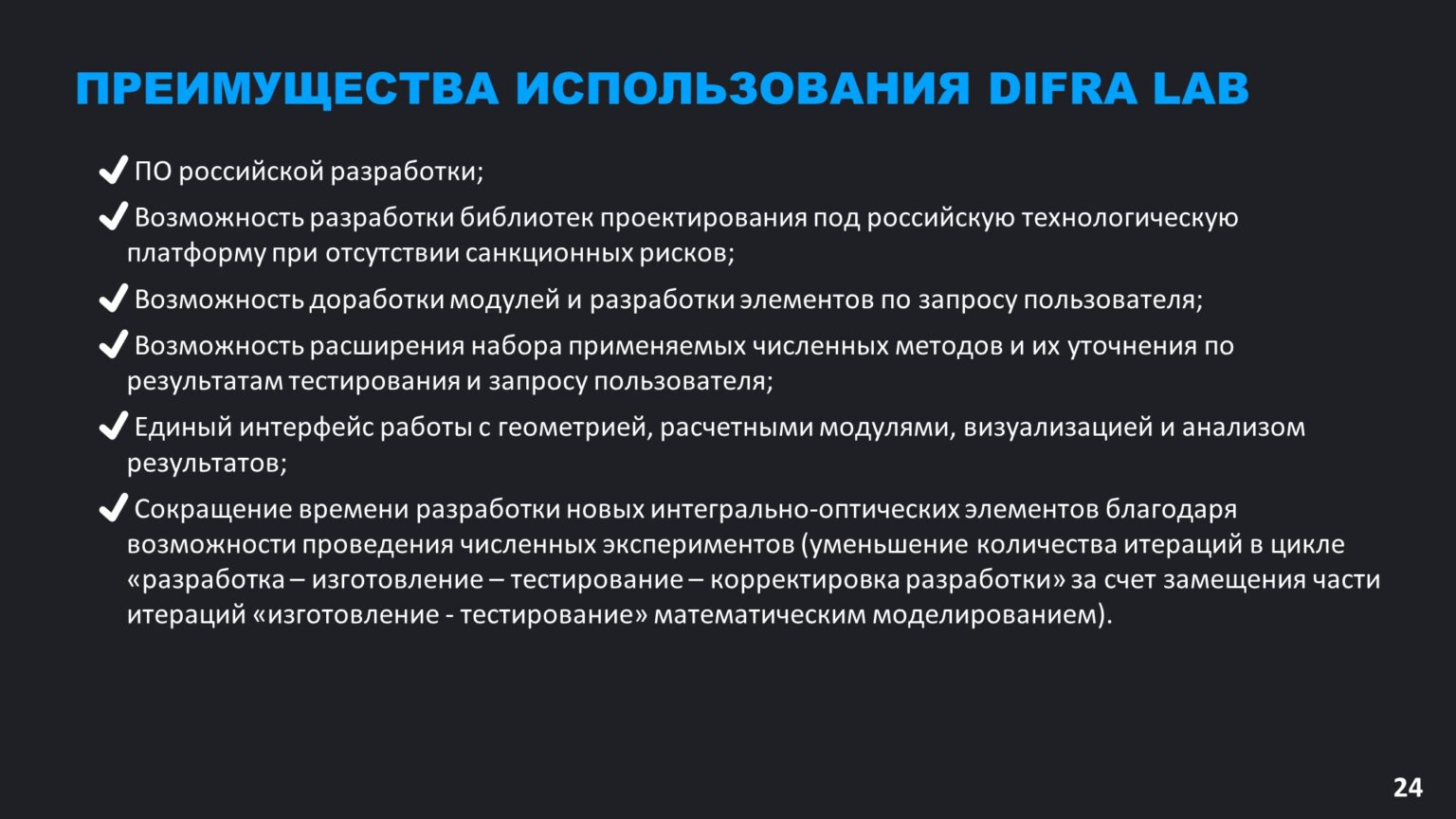 ПРЕИМУЩЕСТВА ИСПОЛЬЗОВАНИЯ DIFRA LAB

✔ ПО российской разработки;

✔ Возможность разработки библиотек проектирования под российскую технологическую платформу при отсутствии санкционных рисков;

✔ Возможность доработки модулей и разработки элементов по запросу пользователя;

✔ Возможность расширения набора применяемых численных методов и их уточнения по результатам тестирования и запросу пользователя;

✔ Единый интерфейс работы с геометрией, расчетными модулями, визуализацией и анализом результатов;

✔ Сокращение времени разработки новых интегрально-оптических элементов благодаря возможности проведения численных экспериментов (уменьшение количества итераций в цикле «разработка – изготовление – тестирование – корректировка разработки» за счет замещения части итераций «изготовление - тестирование» математическим моделированием).

24